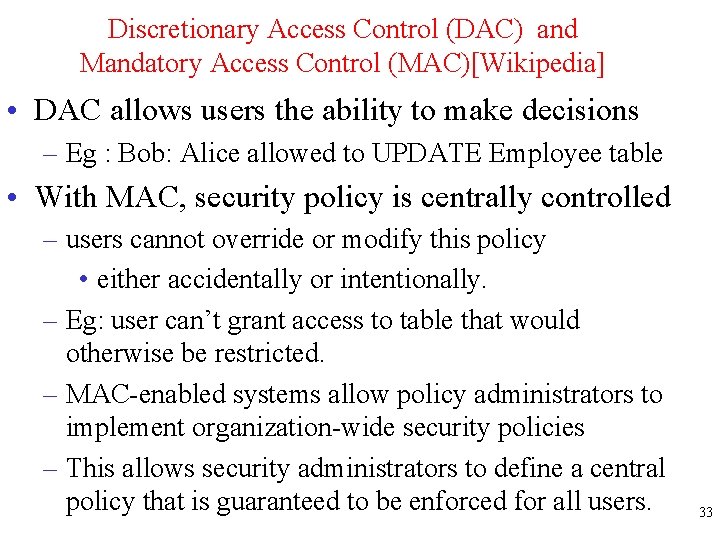 Discretionary Access Control (DAC) and Mandatory Access Control (MAC)[Wikipedia]

• DAC allows users the ability to make decisions
 – Eg : Bob: Alice allowed to UPDATE Employee table
• With MAC, security policy is centrally controlled
 – users cannot override or modify this policy
  • either accidentally or intentionally.
 – Eg: user can't grant access to table that would otherwise be restricted.
 – MAC-enabled systems allow policy administrators to implement organization-wide security policies
 – This allows security administrators to define a central policy that is guaranteed to be enforced for all users.

33